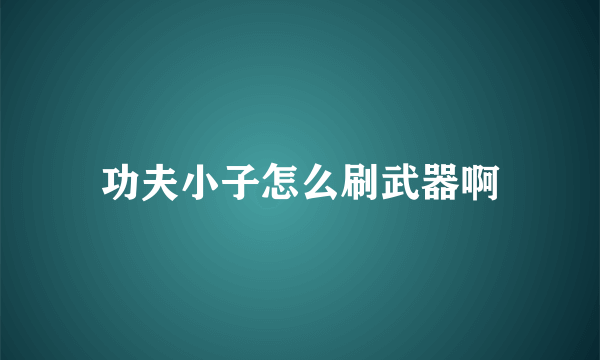 功夫小子怎么刷武器啊